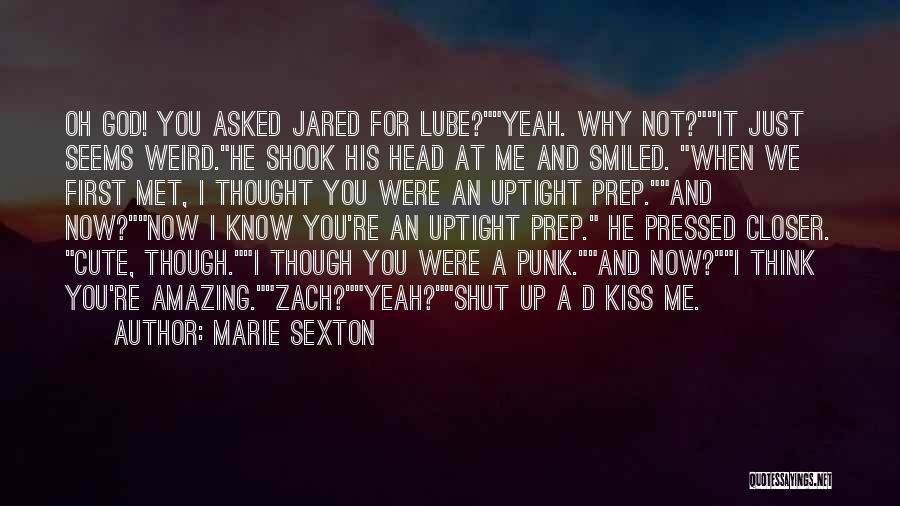 OH GOD! YOU ASKED JARED FOR LUBE?""YEAH. WHY NOT?""IT JUST SEEMS WEIRD."HE SHOOK HIS HEAD AT ME AND SMILED. "WHEN WE FIRST MET, I THOUGHT YOU WERE AN UPTIGHT PREP.""AND NOW?""NOW I KNOW YOU'RE AN UPTIGHT PREP." HE PRESSED CLOSER. "CUTE, THOUGH.""I THOUGH YOU WERE A PUNK.""AND NOW?""I THINK YOU'RE AMAZING.""ZACH?""YEAH?""SHUT UP A D KISS ME.

AUTHOR: MARIE SEXTON

QUOTESSAYINGS.NET